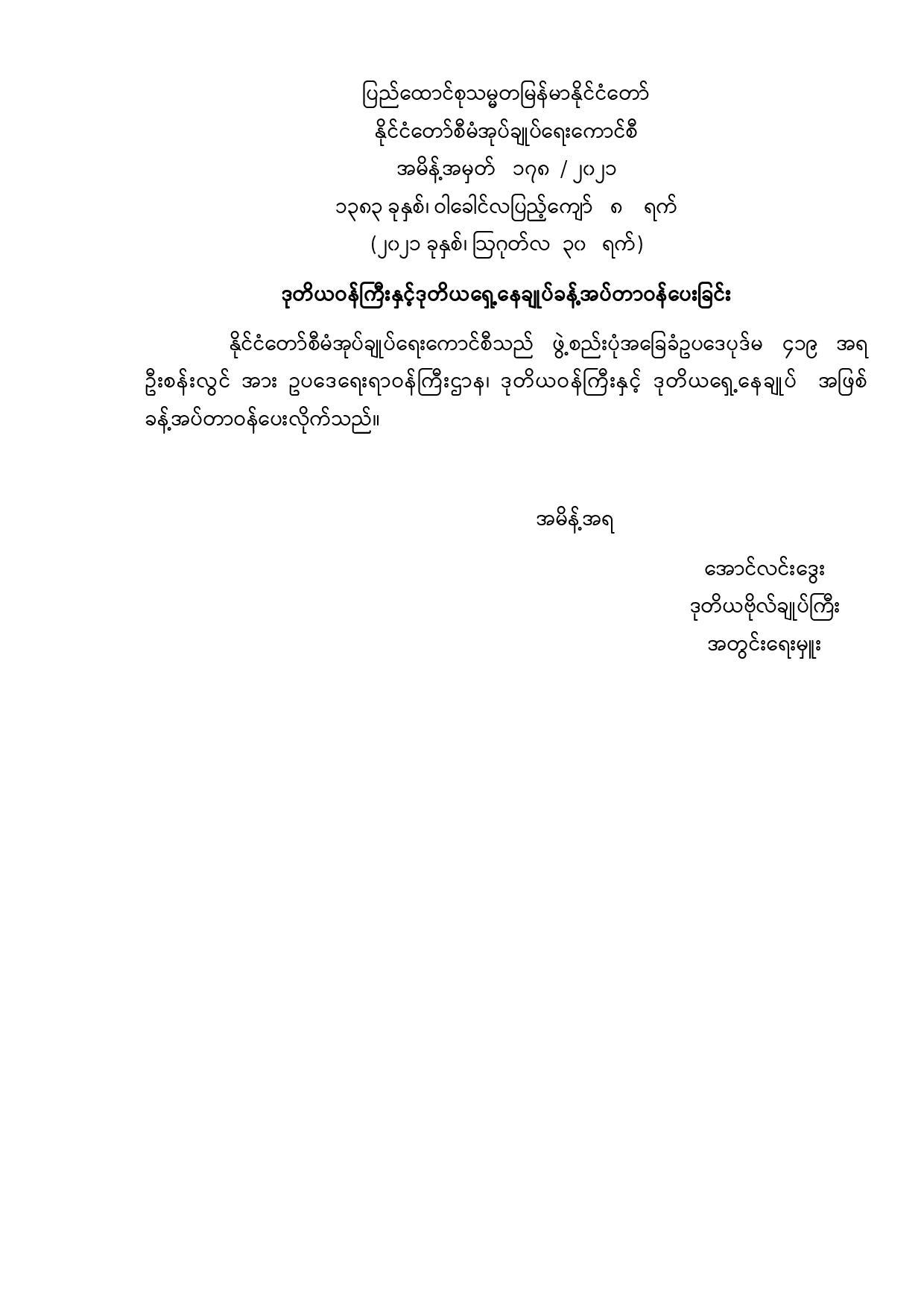 ပြည်ထောင်စုသမ္မတမြန်မာနိုင်ငံတော်
နိုင်ငံတော်စီမံအုပ်ချုပ်ရေးကောင်စီ
အမိန့်အမှတ် ၁၇၈ / ၂၀၂၁
၁၃၈၃ ခုနှစ်၊ ဝါခေါင်လပြည့်ကျော် ၈ ရက်
(၂၀၂၁ ခုနှစ်၊ ဩဂုတ်လ ၃၀ ရက်)

ဒုတိယဝန်ကြီးနှင့်ဒုတိယရှေ့နေချုပ်ခန့်အပ်တာဝန်ပေးခြင်း

နိုင်ငံတော်စီမံအုပ်ချုပ်ရေးကောင်စီသည် ဖွဲ့စည်းပုံအခြေခံဥပဒေပုဒ်မ ၄၁၉ အရ ဦးစန်းလွင် အား ဥပဒေရေးရာဝန်ကြီးဌာန၊ ဒုတိယဝန်ကြီးနှင့် ဒုတိယရှေ့နေချုပ် အဖြစ် ခန့်အပ်တာဝန်ပေးလိုက်သည်။

အမိန့်အရ

အောင်လင်းဒွေး
ဒုတိယဗိုလ်ချုပ်ကြီး
အတွင်းရေးမှူး